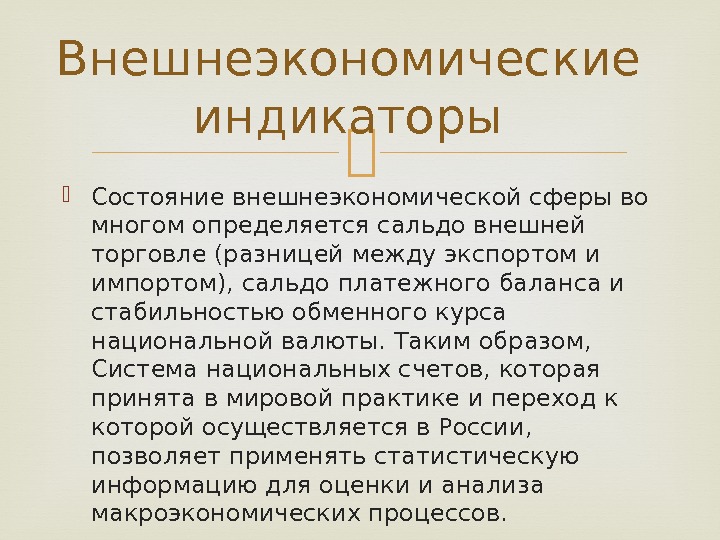 Внешнеэкономические индикаторы

Состояние внешнеэкономической сферы во многом определяется сальдо внешней торговле (разницей между экспортом и импортом), сальдо платежного баланса и стабильностью обменного курса национальной валюты. Таким образом, Система национальных счетов, которая принята в мировой практике и переход к которой осуществляется в России, позволяет применять статистическую информацию для оценки и анализа макроэкономических процессов.